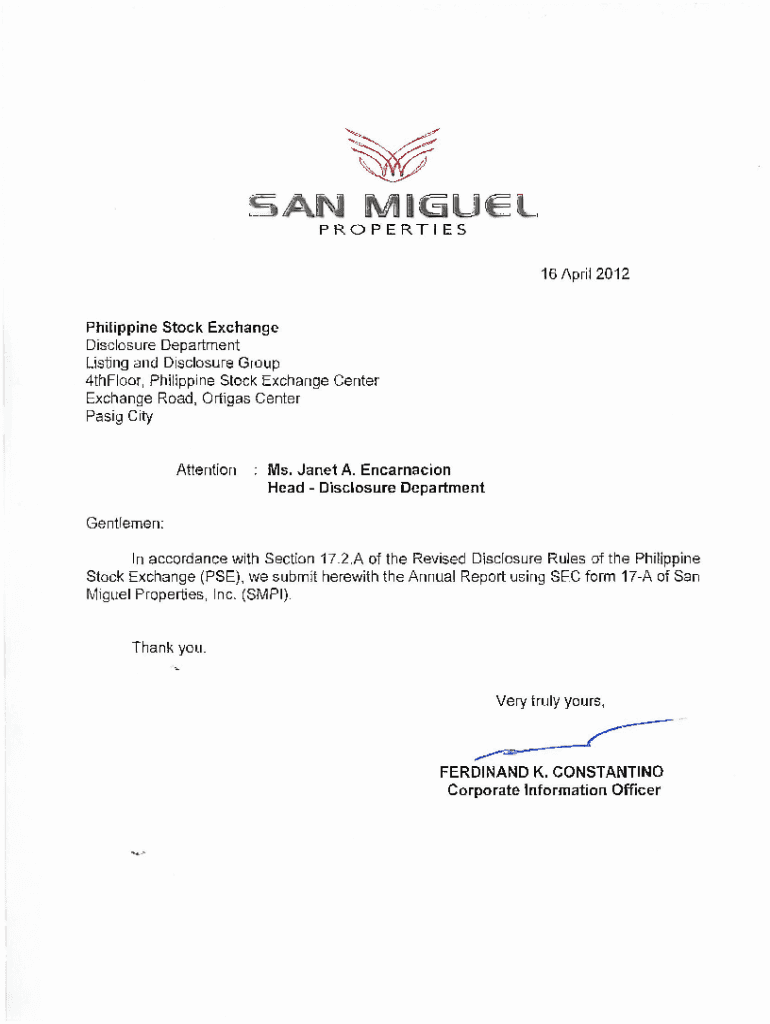 SAN MIGUEL
PROPERTIES

16 April 2012

Philippine Stock Exchange
Disclosure Department
Listing and Disclosure Group
4thFloor, Philippine Stock Exchange Center
Exchange Road, Ortigas Center
Pasig City

Attention : Ms. Janet A. Encarnacion
Head - Disclosure Department

Gentlemen:

In accordance with Section 17.2.A of the Revised Disclosure Rules of the Philippine Stock Exchange (PSE), we submit herewith the Annual Report using SEC form 17-A of San Miguel Properties, Inc. (SMPI).

Thank you.

Very truly yours,

FERDINAND K. CONSTANTINO
Corporate Information Officer